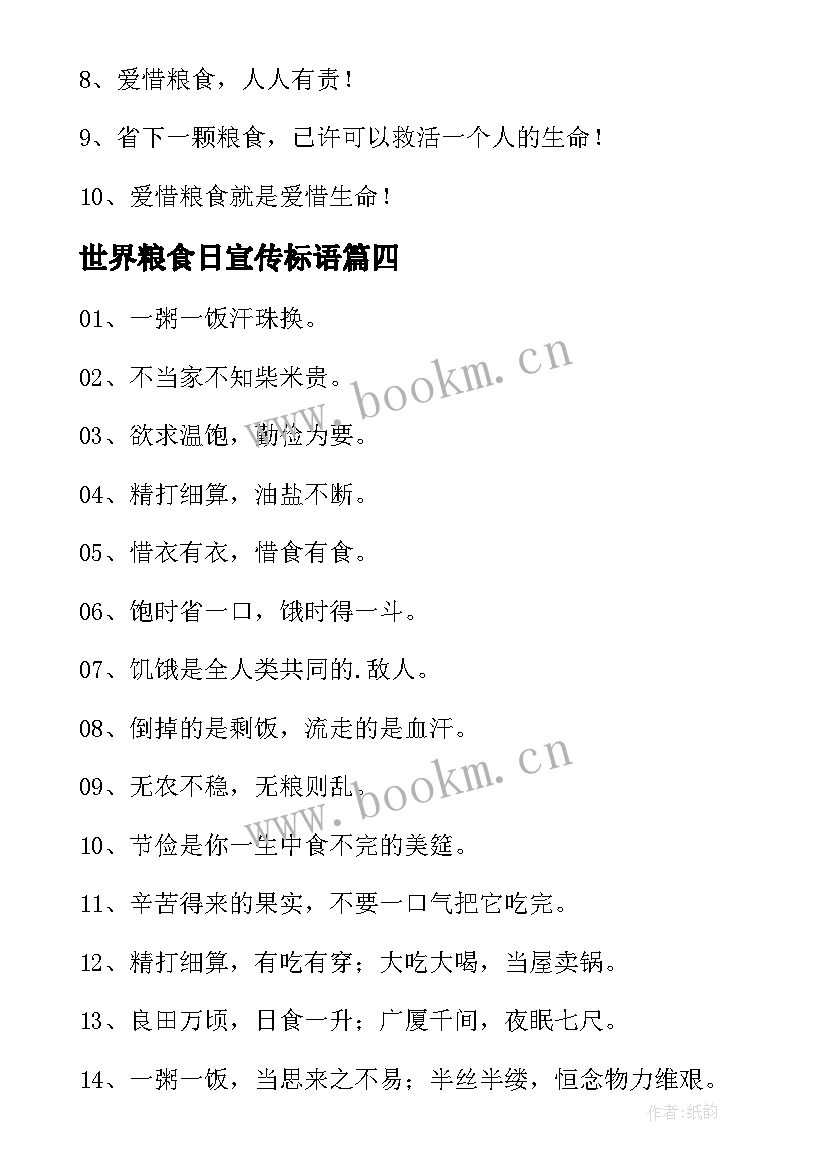 8、爱惜粮食，人人有责！

9、省下一颗粮食，已许可以救活一个人的生命！

10、爱惜粮食就是爱惜生命！

世界粮食日宣传标语篇四

01、一粥一饭汗珠换。

02、不当家不知柴米贵。

03、欲求温饱，勤俭为要。

04、精打细算，油盐不断。

05、惜衣有衣，惜食有食。

06、饱时省一口，饿时得一斗。

07、饥饿是全人类共同的.敌人。

08、倒掉的是剩饭，流走的是血汗。

09、无农不稳，无粮则乱。

10、节俭是你一生中食不完的美筵。

11、辛苦得来的果实，不要一口气把它吃完。

12、精打细算，有吃有穿；大吃大喝，当屋卖锅。

13、良田万顷，日食一升；广厦千间，夜眠七尺。

14、一粥一饭，当思来之不易；半丝半缕，恒念物力维艰。

www.bookm.cn

www.bookm.cn

作者:纸韵